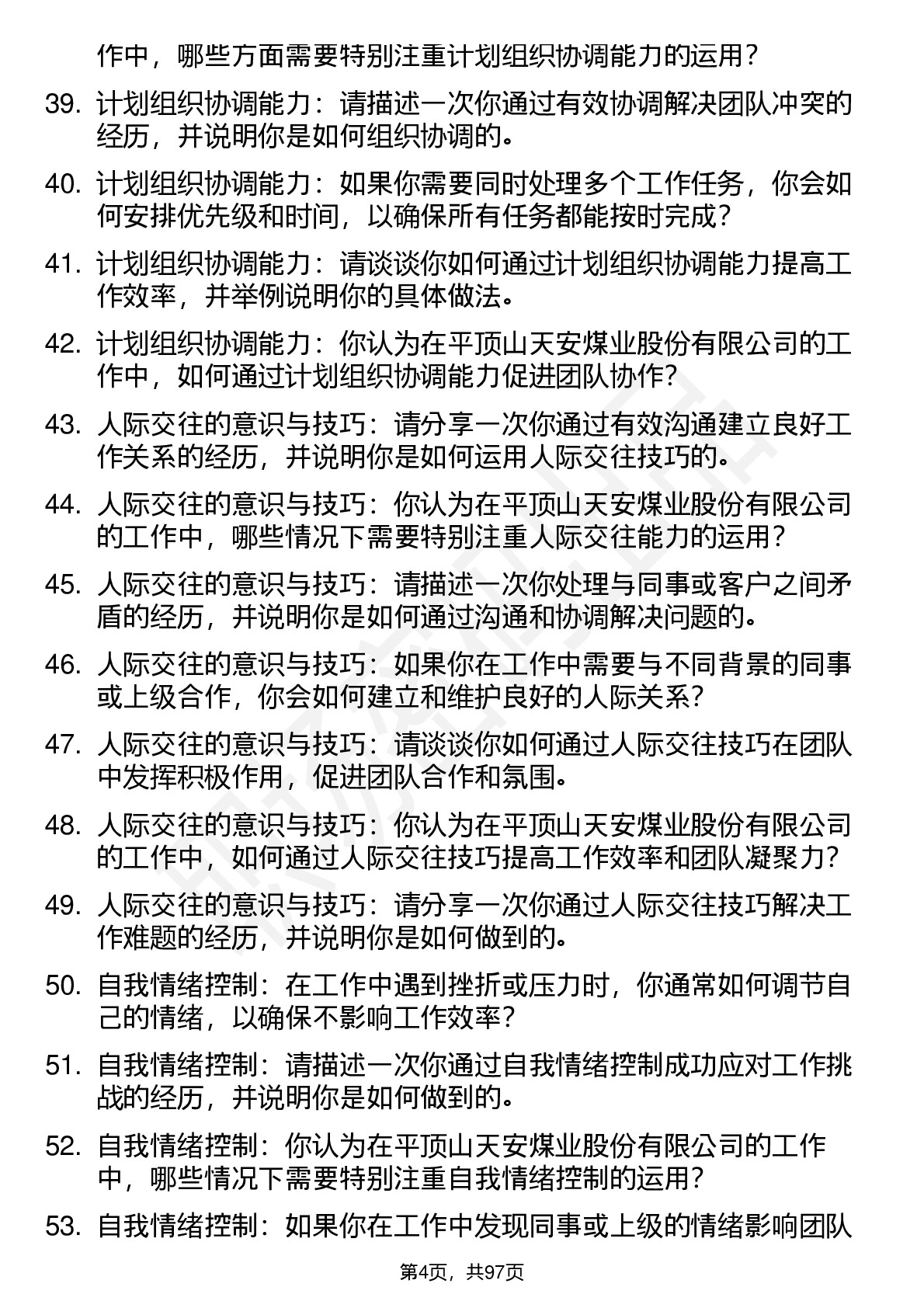 作中，哪些方面需要特别注重计划组织协调能力的运用？

39. 计划组织协调能力：请描述一次你通过有效协调解决团队冲突的经历，并说明你是如何组织协调的。

40. 计划组织协调能力：如果你需要同时处理多个工作任务，你会如何安排优先级和时间，以确保所有任务都能按时完成？

41. 计划组织协调能力：请谈谈你如何通过计划组织协调能力提高工作效率，并举例说明你的具体做法。

42. 计划组织协调能力：你认为在平顶山天安煤业股份有限公司的工作中，如何通过计划组织协调能力促进团队协作？

43. 人际交往的意识与技巧：请分享一次你通过有效沟通建立良好工作关系的经历，并说明你是如何运用人际交往技巧的。

44. 人际交往的意识与技巧：你认为在平顶山天安煤业股份有限公司的工作中，哪些情况下需要特别注重人际交往能力的运用？

45. 人际交往的意识与技巧：请描述一次你处理与同事或客户之间矛盾的经历，并说明你是如何通过沟通和协调解决问题的。

46. 人际交往的意识与技巧：如果你在工作中需要与不同背景的同事或上级合作，你会如何建立和维护良好的人际关系？

47. 人际交往的意识与技巧：请谈谈你如何通过人际交往技巧在团队中发挥积极作用，促进团队合作和氛围。

48. 人际交往的意识与技巧：你认为在平顶山天安煤业股份有限公司的工作中，如何通过人际交往技巧提高工作效率和团队凝聚力？

49. 人际交往的意识与技巧：请分享一次你通过人际交往技巧解决工作难题的经历，并说明你是如何做到的。

50. 自我情绪控制：在工作中遇到挫折或压力时，你通常如何调节自己的情绪，以确保不影响工作效率？

51. 自我情绪控制：请描述一次你通过自我情绪控制成功应对工作挑战的经历，并说明你是如何做到的。

52. 自我情绪控制：你认为在平顶山天安煤业股份有限公司的工作中，哪些情况下需要特别注重自我情绪控制的运用？

53. 自我情绪控制：如果你在工作中发现同事或上级的情绪影响团队

第4页，共97页